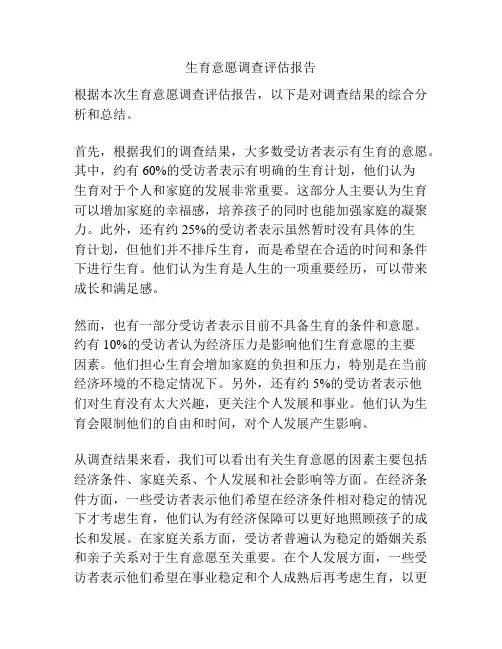 生育意愿调查评估报告

根据本次生育意愿调查评估报告，以下是对调查结果的综合分析和总结。

首先，根据我们的调查结果，大多数受访者表示有生育的意愿。其中，约有 60%的受访者表示有明确的生育计划，他们认为生育对于个人和家庭的发展非常重要。这部分人主要认为生育可以增加家庭的幸福感，培养孩子的同时也能加强家庭的凝聚力。此外，还有约 25%的受访者表示虽然暂时没有具体的生育计划，但他们并不排斥生育，而是希望在合适的时间和条件下进行生育。他们认为生育是人生的一项重要经历，可以带来成长和满足感。

然而，也有一部分受访者表示目前不具备生育的条件和意愿。约有 10%的受访者认为经济压力是影响他们生育意愿的主要因素。他们担心生育会增加家庭的负担和压力，特别是在当前经济环境的不稳定情况下。另外，还有约 5%的受访者表示他们对生育没有太大兴趣，更关注个人发展和事业。他们认为生育会限制他们的自由和时间，对个人发展产生影响。

从调查结果来看，我们可以看出有关生育意愿的因素主要包括经济条件、家庭关系、个人发展和社会影响等方面。在经济条件方面，一些受访者表示他们希望在经济条件相对稳定的情况下才考虑生育，他们认为有经济保障可以更好地照顾孩子的成长和发展。在家庭关系方面，受访者普遍认为稳定的婚姻关系和亲子关系对于生育意愿至关重要。在个人发展方面，一些受访者表示他们希望在事业稳定和个人成熟后再考虑生育，以更